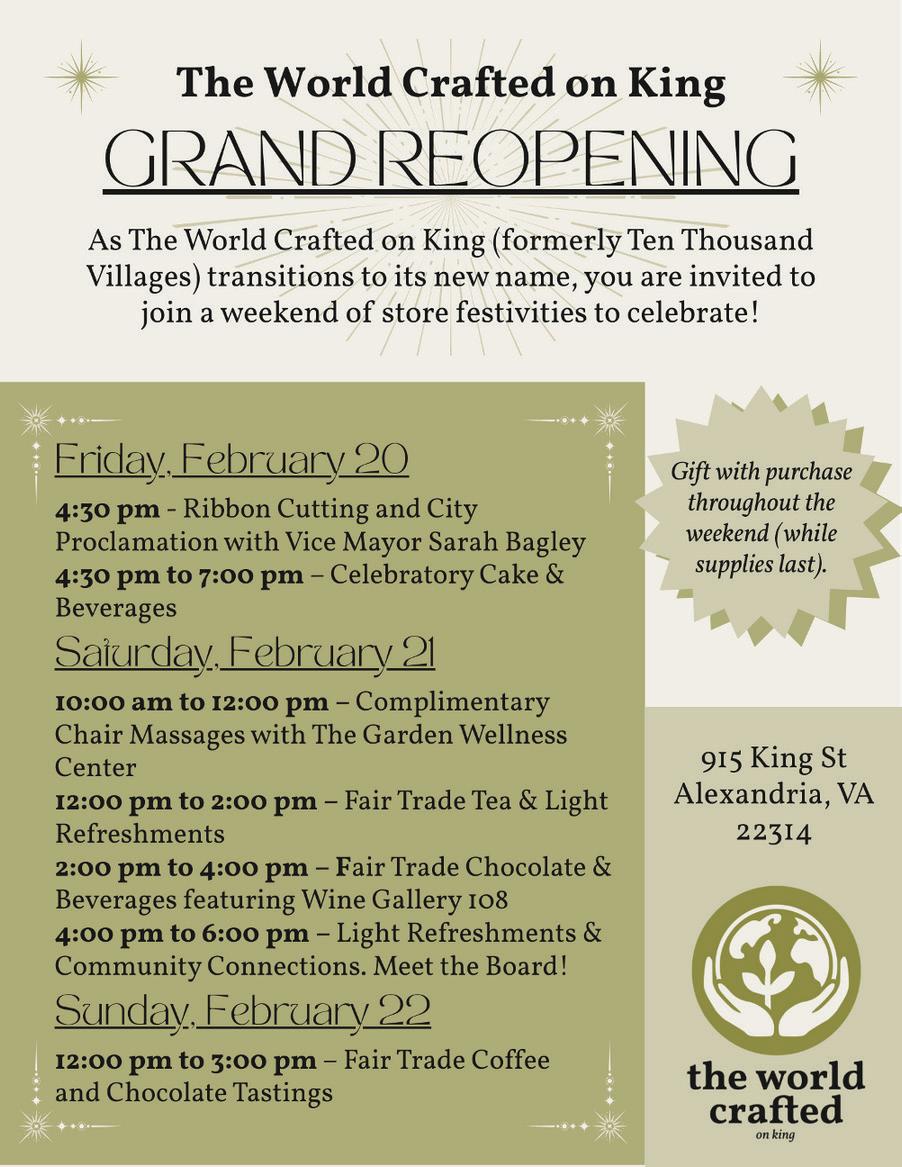 The World Crafted on King

GRAND REOPENING

As The World Crafted on King (formerly Ten Thousand Villages) transitions to its new name, you are invited to join a weekend of store festivities to celebrate!

Friday, February 20

4:30 pm - Ribbon Cutting and City Proclamation with Vice Mayor Sarah Bagley

4:30 pm to 7:00 pm – Celebratory Cake & Beverages

Saturday, February 21

10:00 am to 12:00 pm – Complimentary Chair Massages with The Garden Wellness Center

12:00 pm to 2:00 pm – Fair Trade Tea & Light Refreshments

2:00 pm to 4:00 pm – Fair Trade Chocolate & Beverages featuring Wine Gallery 108

4:00 pm to 6:00 pm – Light Refreshments & Community Connections. Meet the Board!

Sunday, February 22

12:00 pm to 3:00 pm – Fair Trade Coffee and Chocolate Tastings

Gift with purchase throughout the weekend (while supplies last).

915 King St
Alexandria, VA
22314

the world crafted
on king